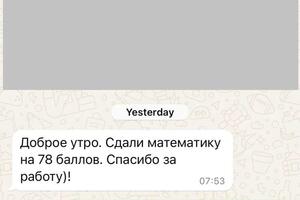 Yesterday

Доброе утро. Сдали математику на 78 баллов. Спасибо за работу)!

07:53